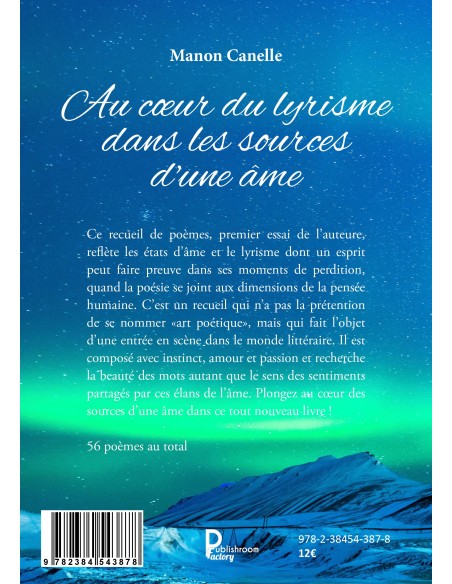 Manon Canelle

Au cœur du lyrisme dans les sources d'une âme

Ce recueil de poèmes, premier essai de l'auteure, reflète les états d'âme et le lyrisme dont un esprit peut faire preuve dans ses moments de perdition, quand la poésie se joint aux dimensions de la pensée humaine. C'est un recueil qui n'a pas la prétention de se nommer «art poétique», mais qui fait l'objet d'une entrée en scène dans le monde littéraire. Il est composé avec instinct, amour et passion et recherche la beauté des mots autant que le sens des sentiments partagés par ces élans de l'âme. Plongez au cœur des sources d'une âme dans ce tout nouveau livre !

56 poèmes au total

9 782384 543878

Publishroom Factory

978-2-38454-387-8
12€